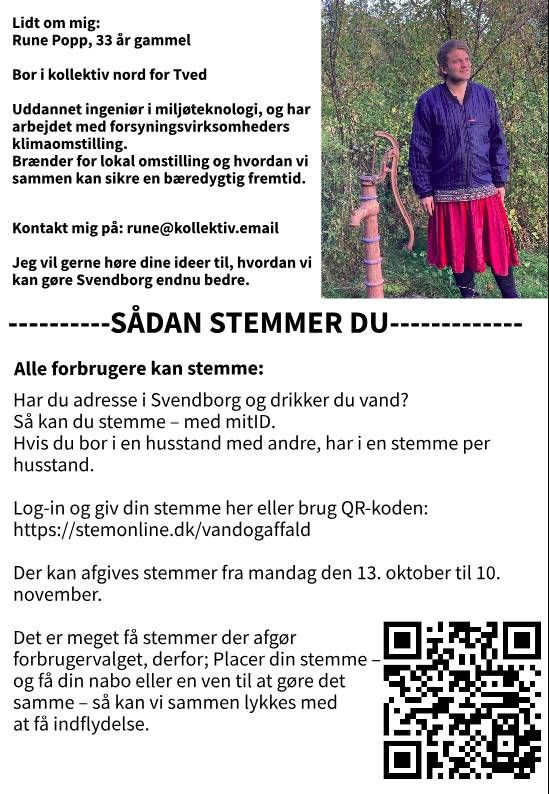 Lidt om mig:
Rune Popp, 33 år gammel

Bor i kollektiv nord for Tved

Uddannet ingeniør i miljøteknologi, og har arbejdet med forsyningsvirksomheders klimaomstilling.
Brænder for lokal omstilling og hvordan vi sammen kan sikre en bæredygtig fremtid.

Kontakt mig på: rune@kollektiv.email

Jeg vil gerne høre dine ideer til, hvordan vi kan gøre Svendborg endnu bedre.

----------SÅDAN STEMMER DU-------------

Alle forbrugere kan stemme:

Har du adresse i Svendborg og drikker du vand?
Så kan du stemme – med mitID.
Hvis du bor i en husstand med andre, har i en stemme per husstand.

Log-in og giv din stemme her eller brug QR-koden:
https://stemonline.dk/vandogaffald

Der kan afgives stemmer fra mandag den 13. oktober til 10. november.

Det er meget få stemmer der afgør forbrugervalget, derfor; Placer din stemme – og få din nabo eller en ven til at gøre det samme – så kan vi sammen lykkes med at få indflydelse.